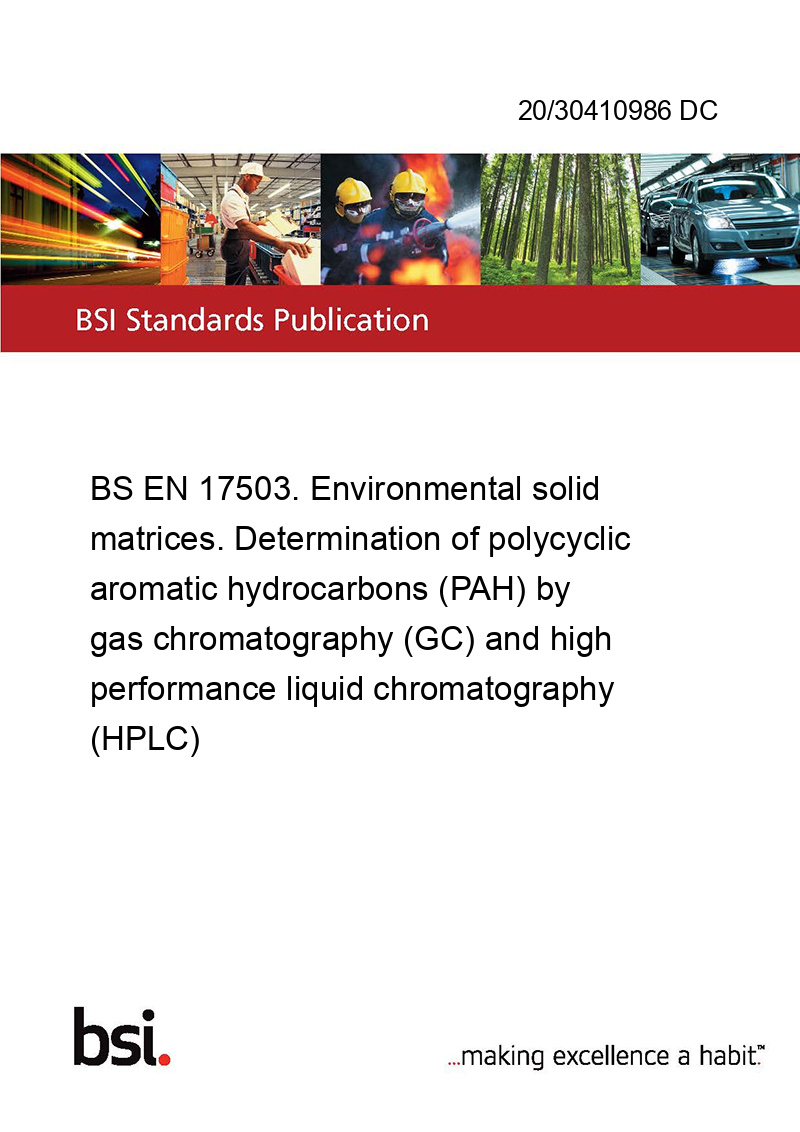 20/30410986 DC

BSI Standards Publication

BS EN 17503. Environmental solid matrices. Determination of polycyclic aromatic hydrocarbons (PAH) by gas chromatography (GC) and high performance liquid chromatography (HPLC)

bsi.

...making excellence a habit.™